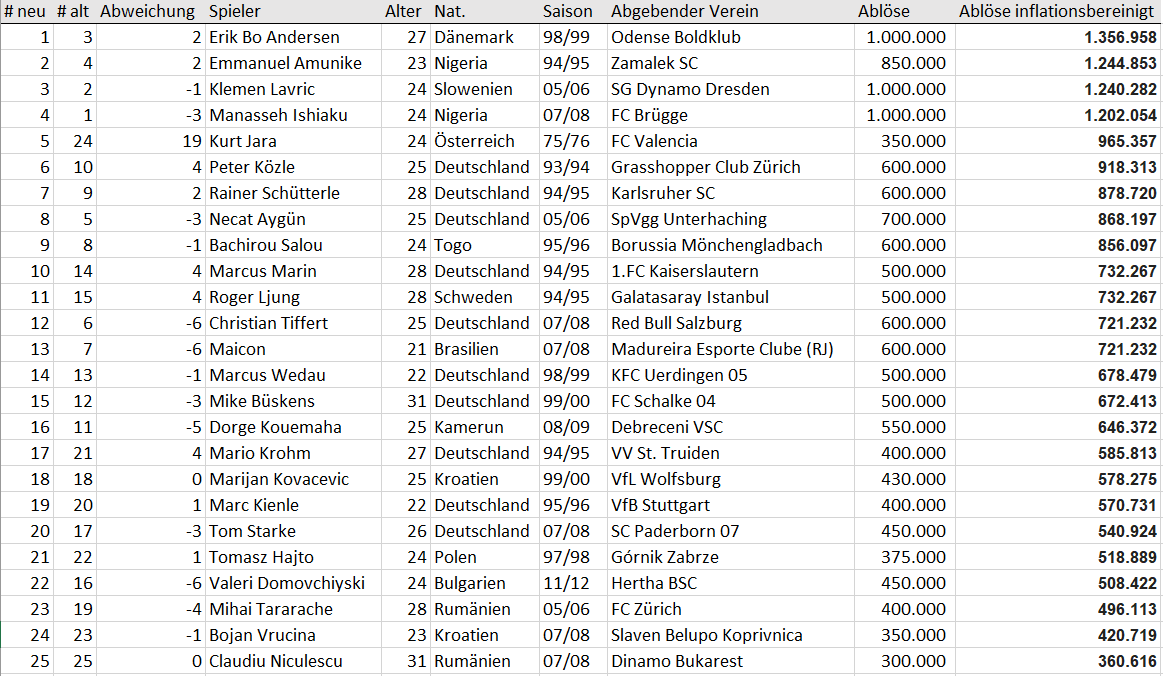 | # neu | # alt | Abweichung | Spieler | Alter | Nat. | Saison | Abgebender Verein | Ablöse | Ablöse inflationsbereinigt |
|---|---|---|---|---|---|---|---|---|---|
| 1 | 3 | 2 | Erik Bo Andersen | 27 | Dänemark | 98/99 | Odense Boldklub | 1.000.000 | 1.356.958 |
| 2 | 4 | 2 | Emmanuel Amunike | 23 | Nigeria | 94/95 | Zamalek SC | 850.000 | 1.244.853 |
| 3 | 2 | -1 | Klemen Lavric | 24 | Slowenien | 05/06 | SG Dynamo Dresden | 1.000.000 | 1.240.282 |
| 4 | 1 | -3 | Manasseh Ishiaku | 24 | Nigeria | 07/08 | FC Brügge | 1.000.000 | 1.202.054 |
| 5 | 24 | 19 | Kurt Jara | 24 | Österreich | 75/76 | FC Valencia | 350.000 | 965.357 |
| 6 | 10 | 4 | Peter Közle | 25 | Deutschland | 93/94 | Grasshopper Club Zürich | 600.000 | 918.313 |
| 7 | 9 | 2 | Rainer Schütterle | 28 | Deutschland | 94/95 | Karlsruher SC | 600.000 | 878.720 |
| 8 | 5 | -3 | Necat Aygün | 25 | Deutschland | 05/06 | SpVgg Unterhaching | 700.000 | 868.197 |
| 9 | 8 | -1 | Bachirou Salou | 24 | Togo | 95/96 | Borussia Mönchengladbach | 600.000 | 856.097 |
| 10 | 14 | 4 | Marcus Marin | 28 | Deutschland | 94/95 | 1.FC Kaiserslautern | 500.000 | 732.267 |
| 11 | 15 | 4 | Roger Ljung | 28 | Schweden | 94/95 | Galatasaray Istanbul | 500.000 | 732.267 |
| 12 | 6 | -6 | Christian Tiffert | 25 | Deutschland | 07/08 | Red Bull Salzburg | 600.000 | 721.232 |
| 13 | 7 | -6 | Maicon | 21 | Brasilien | 07/08 | Madureira Esporte Clube (RJ) | 600.000 | 721.232 |
| 14 | 13 | -1 | Marcus Wedau | 22 | Deutschland | 98/99 | KFC Uerdingen 05 | 500.000 | 678.479 |
| 15 | 12 | -3 | Mike Büskens | 31 | Deutschland | 99/00 | FC Schalke 04 | 500.000 | 672.413 |
| 16 | 11 | -5 | Dorge Kouemaha | 25 | Kamerun | 08/09 | Debreceni VSC | 550.000 | 646.372 |
| 17 | 21 | 4 | Mario Krohm | 27 | Deutschland | 94/95 | VV St. Truiden | 400.000 | 585.813 |
| 18 | 18 | 0 | Marijan Kovacevic | 25 | Kroatien | 99/00 | VfL Wolfsburg | 430.000 | 578.275 |
| 19 | 20 | 1 | Marc Kienle | 22 | Deutschland | 95/96 | VfB Stuttgart | 400.000 | 570.731 |
| 20 | 17 | -3 | Tom Starke | 26 | Deutschland | 07/08 | SC Paderborn 07 | 450.000 | 540.924 |
| 21 | 22 | 1 | Tomasz Hajto | 24 | Polen | 97/98 | Górnik Zabrze | 375.000 | 518.889 |
| 22 | 16 | -6 | Valeri Domovchiyski | 24 | Bulgarien | 11/12 | Hertha BSC | 450.000 | 508.422 |
| 23 | 19 | -4 | Mihai Tararache | 28 | Rumänien | 05/06 | FC Zürich | 400.000 | 496.113 |
| 24 | 23 | -1 | Bojan Vrucina | 23 | Kroatien | 07/08 | Slaven Belupo Koprivnica | 350.000 | 420.719 |
| 25 | 25 | 0 | Claudiu Niculescu | 31 | Rumänien | 07/08 | Dinamo Bukarest | 300.000 | 360.616 |